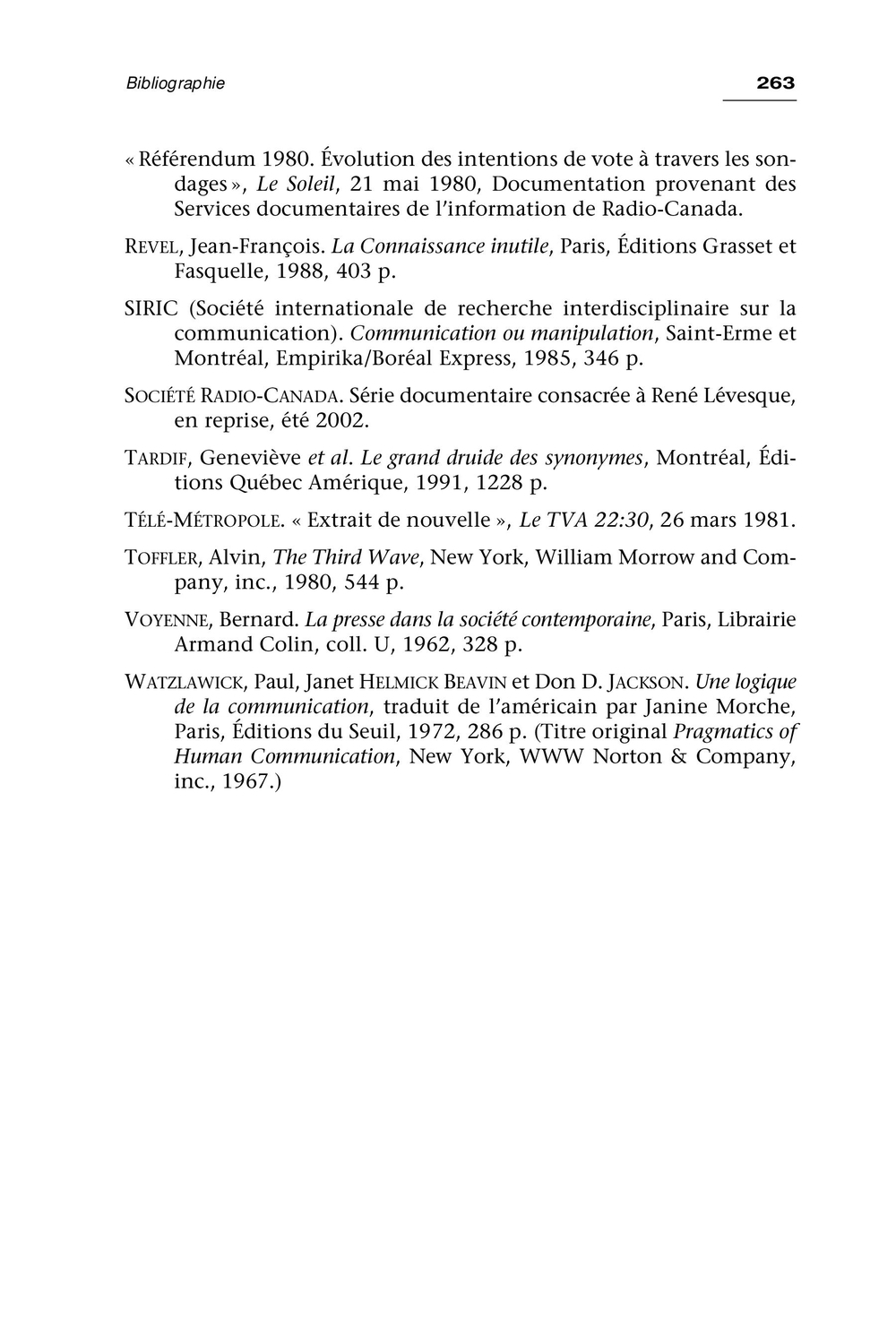 Bibliographie

263

« Référendum 1980. Évolution des intentions de vote à travers les sondages », Le Soleil, 21 mai 1980, Documentation provenant des Services documentaires de l'information de Radio-Canada.

REVEL, Jean-François. La Connaissance inutile, Paris, Éditions Grasset et Fasquelle, 1988, 403 p.

SIRIC (Société internationale de recherche interdisciplinaire sur la communication). Communication ou manipulation, Saint-Erme et Montréal, Empirika/Boréal Express, 1985, 346 p.

SOCIÉTÉ RADIO-CANADA. Série documentaire consacrée à René Lévesque, en reprise, été 2002.

TARDIF, Geneviève et al. Le grand druide des synonymes, Montréal, Éditions Québec Amérique, 1991, 1228 p.

TÉLÉ-MÉTROPOLE. « Extrait de nouvelle », Le TVA 22:30, 26 mars 1981.

TOFFLER, Alvin, The Third Wave, New York, William Morrow and Company, inc., 1980, 544 p.

VOYENNE, Bernard. La presse dans la société contemporaine, Paris, Librairie Armand Colin, coll. U, 1962, 328 p.

WATZLAWICK, Paul, Janet HELMICK BEAVIN et Don D. JACKSON. Une logique de la communication, traduit de l'américain par Janine Morche, Paris, Éditions du Seuil, 1972, 286 p. (Titre original Pragmatics of Human Communication, New York, WWW Norton & Company, inc., 1967.)